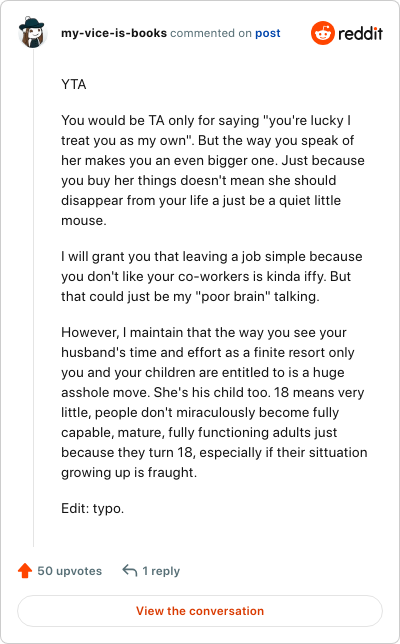 my-vice-is-books commented on post

reddit

YTA

You would be TA only for saying "you're lucky I treat you as my own". But the way you speak of her makes you an even bigger one. Just because you buy her things doesn't mean she should disappear from your life a just be a quiet little mouse.

I will grant you that leaving a job simple because you don't like your co-workers is kinda iffy. But that could just be my "poor brain" talking.

However, I maintain that the way you see your husband's time and effort as a finite resort only you and your children are entitled to is a huge asshole move. She's his child too. 18 means very little, people don't miraculously become fully capable, mature, fully functioning adults just because they turn 18, especially if their sittuation growing up is fraught.

Edit: typo.

50 upvotes

1 reply

View the conversation